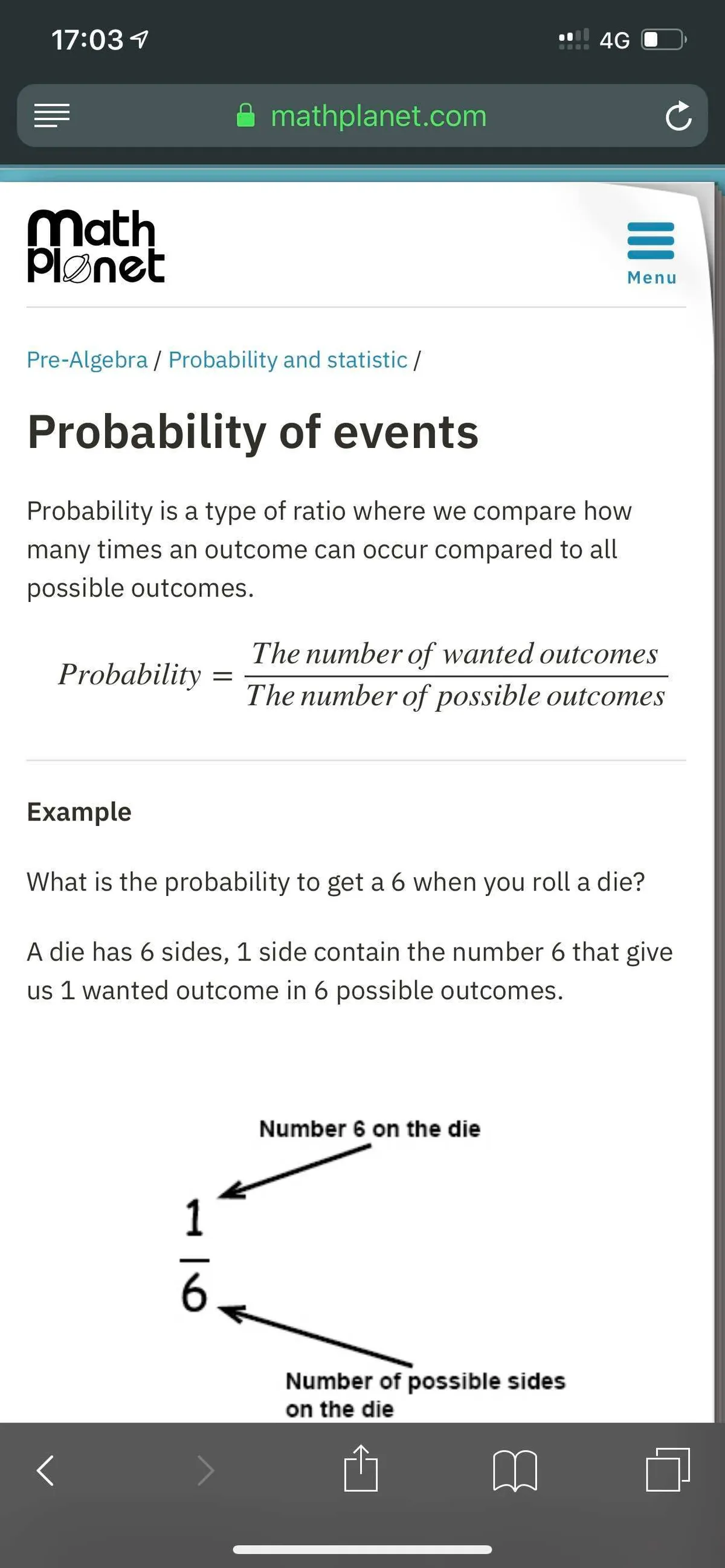 17:03

4G

mathplanet.com

Math Planet

Menu

Pre-Algebra / Probability and statistic /

Probability of events

Probability is a type of ratio where we compare how many times an outcome can occur compared to all possible outcomes.

$Probability = \frac{The\ number\ of\ wanted\ outcomes}{The\ number\ of\ possible\ outcomes}$

Example

What is the probability to get a 6 when you roll a die?

A die has 6 sides, 1 side contain the number 6 that give us 1 wanted outcome in 6 possible outcomes.

Number 6 on the die

$\frac{1}{6}$

Number of possible sides on the die